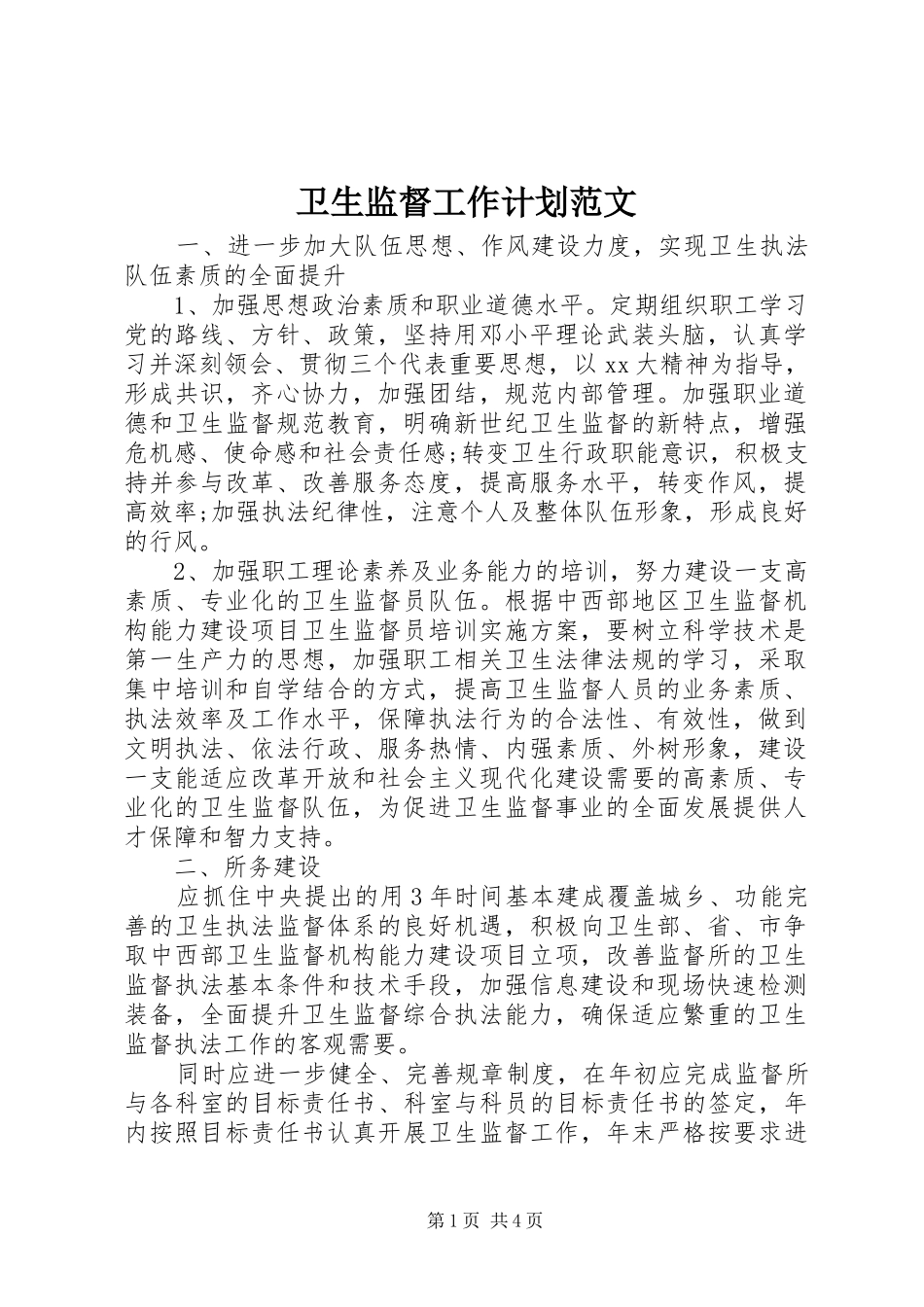 卫生监督工作计划范文

一、进一步加大队伍思想、作风建设力度，实现卫生执法队伍素质的全面提升

1、加强思想政治素质和职业道德水平。定期组织职工学习党的路线、方针、政策，坚持用邓小平理论武装头脑，认真学习并深刻领会、贯彻三个代表重要思想，以xx大精神为指导，形成共识，齐心协力，加强团结，规范内部管理。加强职业道德和卫生监督规范教育，明确新世纪卫生监督的新特点，增强危机感、使命感和社会责任感;转变卫生行政职能意识，积极支持并参与改革、改善服务态度，提高服务水平，转变作风，提高效率;加强执法纪律性，注意个人及整体队伍形象，形成良好的行风。

2、加强职工理论素养及业务能力的培训，努力建设一支高素质、专业化的卫生监督员队伍。根据中西部地区卫生监督机构能力建设项目卫生监督员培训实施方案，要树立科学技术是第一生产力的思想，加强职工相关卫生法律法规的学习，采取集中培训和自学结合的方式，提高卫生监督人员的业务素质、执法效率及工作水平，保障执法行为的合法性、有效性，做到文明执法、依法行政、服务热情、内强素质、外树形象，建设一支能适应改革开放和社会主义现代化建设需要的高素质、专业化的卫生监督队伍，为促进卫生监督事业的全面发展提供人才保障和智力支持。

二、所务建设

应抓住中央提出的用3年时间基本建成覆盖城乡、功能完善的卫生执法监督体系的良好机遇，积极向卫生部、省、市争取中西部卫生监督机构能力建设项目立项，改善监督所的卫生监督执法基本条件和技术手段，加强信息建设和现场快速检测装备，全面提升卫生监督综合执法能力，确保适应繁重的卫生监督执法工作的客观需要。

同时应进一步健全、完善规章制度，在年初应完成监督所与各科室的目标责任书、科室与科员的目标责任书的签定，年内按照目标责任书认真开展卫生监督工作，年末严格按要求进

第1页 共4页